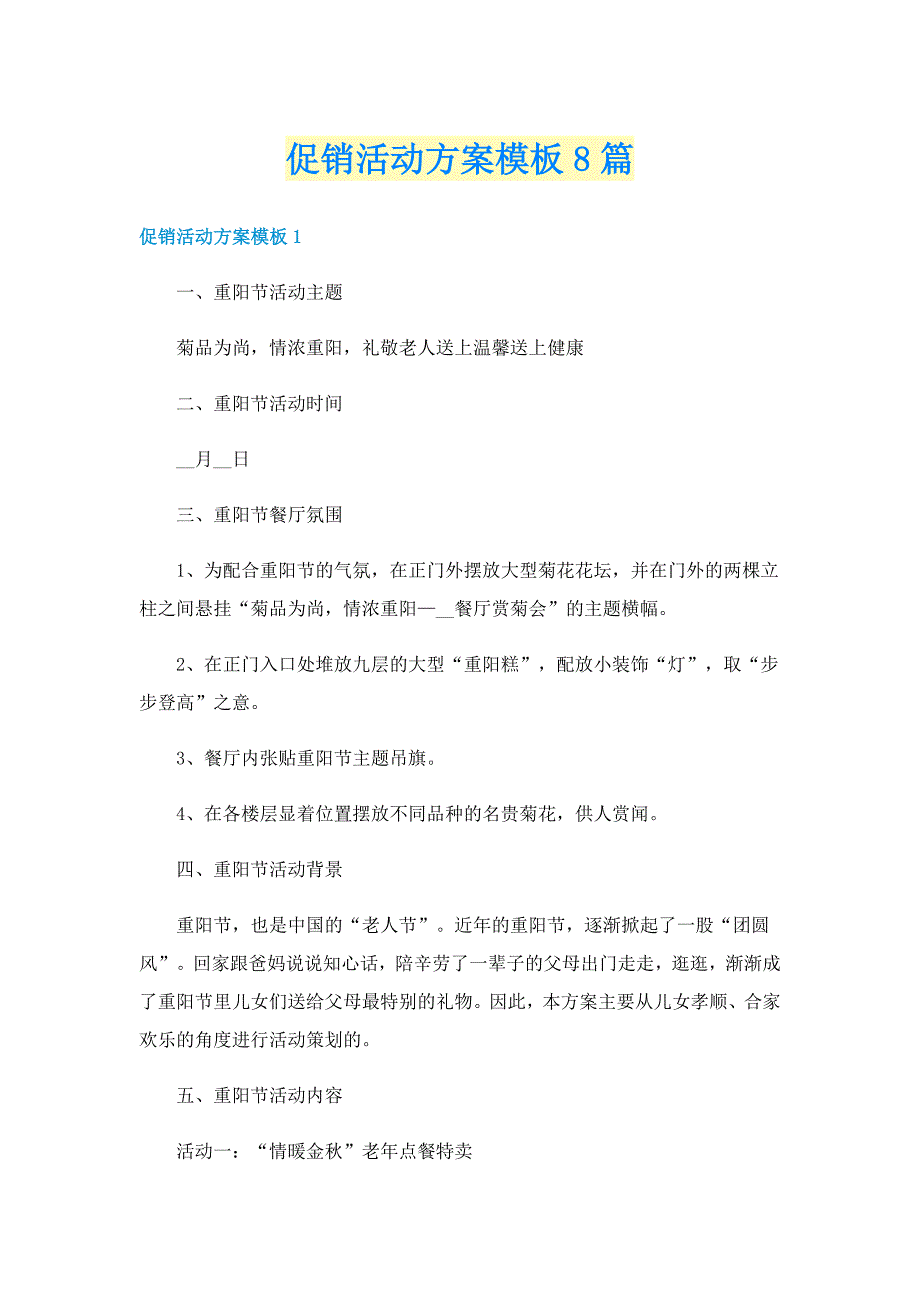 促销活动方案模板8篇

促销活动方案模板1

一、重阳节活动主题

菊品为尚，情浓重阳，礼敬老人送上温馨送上健康

二、重阳节活动时间

__月__日

三、重阳节餐厅氛围

1、为配合重阳节的气氛，在正门外摆放大型菊花花坛，并在门外的两棵立柱之间悬挂“菊品为尚，情浓重阳—__餐厅赏菊会”的主题横幅。

2、在正门入口处堆放九层的大型“重阳糕”，配放小装饰“灯”，取“步步登高”之意。

3、餐厅内张贴重阳节主题吊旗。

4、在各楼层显着位置摆放不同品种的名贵菊花，供人赏闻。

四、重阳节活动背景

重阳节，也是中国的“老人节”。近年的重阳节，逐渐掀起了一股“团圆风”。回家跟爸妈说说知心话，陪辛劳了一辈子的父母出门走走，逛逛，渐渐成了重阳节里儿女们送给父母最特别的礼物。因此，本方案主要从儿女孝顺、合家欢乐的角度进行活动策划的。

五、重阳节活动内容

活动一：“情暖金秋”老年点餐特卖